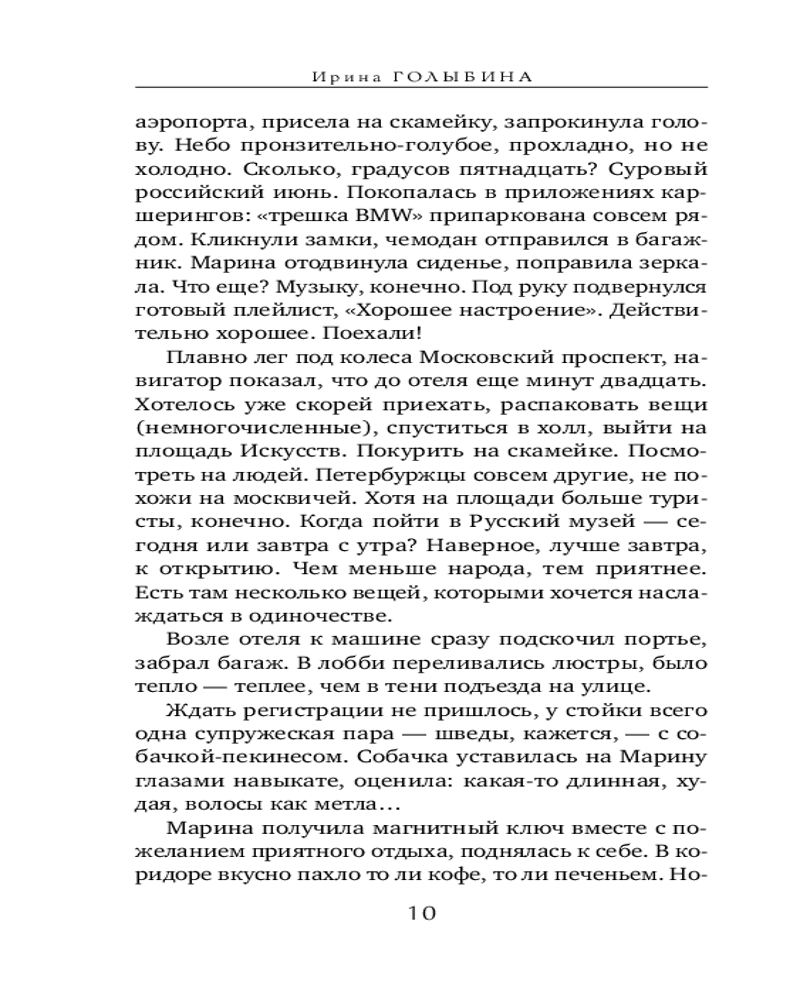 Ирина ГОЛЫБИНА

аэропорта, присела на скамейку, запрокинула голову. Небо пронзительно-голубое, прохладно, но не холодно. Сколько, градусов пятнадцать? Суровый российский июнь. Покопалась в приложениях каршерингов: «трешка BMW» припаркована совсем рядом. Кликнули замки, чемодан отправился в багажник. Марина отодвинула сиденье, поправила зеркала. Что еще? Музыку, конечно. Под руку подвернулся готовый плейлист, «Хорошее настроение». Действительно хорошее. Поехали!

Плавно лег под колеса Московский проспект, навигатор показал, что до отеля еще минут двадцать. Хотелось уже скорей приехать, распаковать вещи (немногочисленные), спуститься в холл, выйти на площадь Искусств. Покурить на скамейке. Посмотреть на людей. Петербуржцы совсем другие, не похожи на москвичей. Хотя на площади больше туристы, конечно. Когда пойти в Русский музей — сегодня или завтра с утра? Наверное, лучше завтра, к открытию. Чем меньше народа, тем приятнее. Есть там несколько вещей, которыми хочется наслаждаться в одиночестве.

Возле отеля к машине сразу подскочил портье, забрал багаж. В лобби переливались люстры, было тепло — теплее, чем в тени подъезда на улице.

Ждать регистрации не пришлось, у стойки всего одна супружеская пара — шведы, кажется, — с собачкой-пекинесом. Собачка уставилась на Марину глазами навыкате, оценила: какая-то длинная, худая, волосы как метла...

Марина получила магнитный ключ вместе с пожеланием приятного отдыха, поднялась к себе. В коридоре вкусно пахло то ли кофе, то ли печеньем. Но-

10